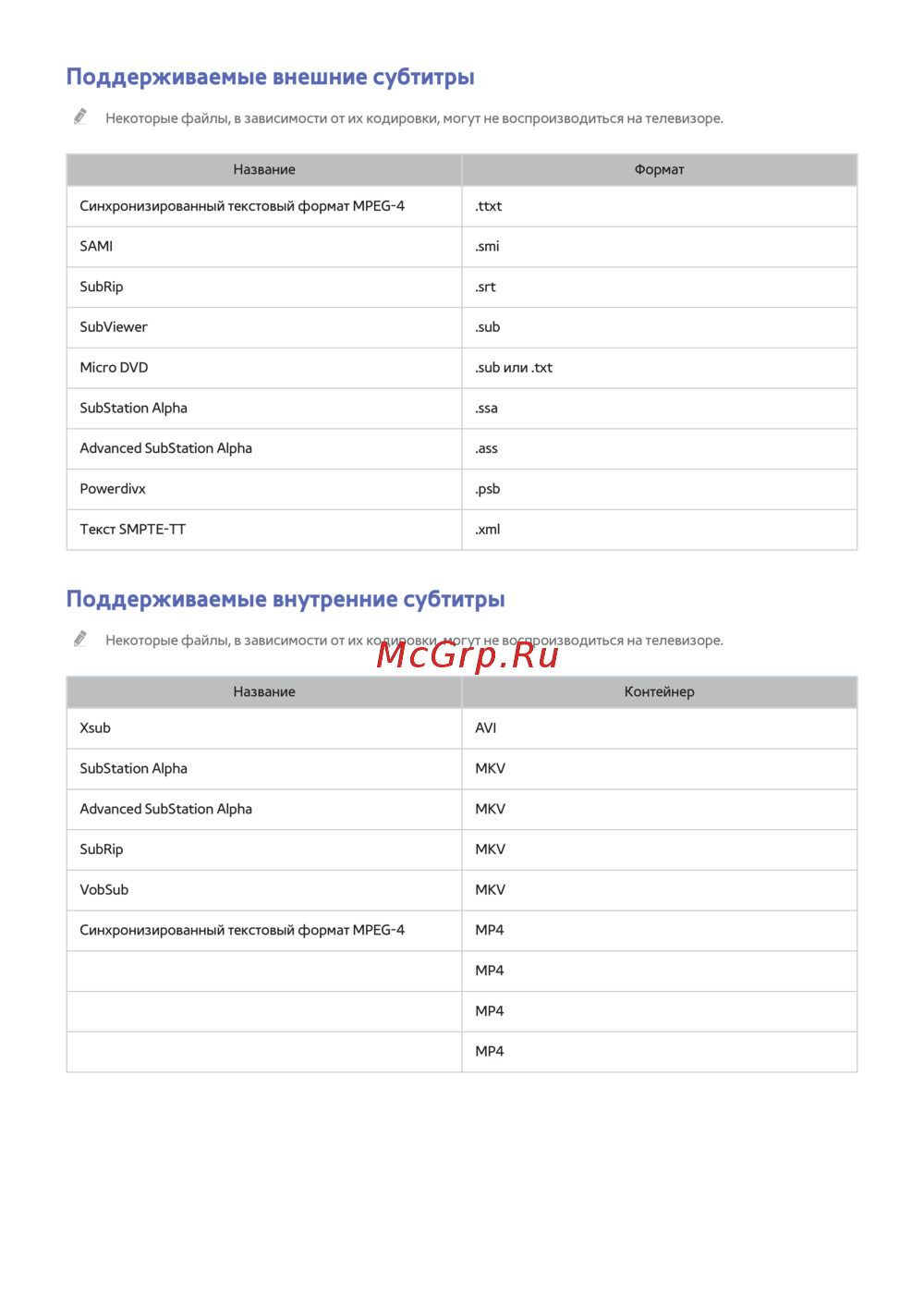 Поддерживаемые внешние субтитры

Некоторые файлы, в зависимости от их кодировки, могут не воспроизводиться на телевизоре.

| Название | Формат |
|---|---|
| Синхронизированный текстовый формат MPEG-4 | .ttxt |
| SAMI | .smi |
| SubRip | .srt |
| SubViewer | .sub |
| Micro DVD | .sub или .txt |
| SubStation Alpha | .ssa |
| Advanced SubStation Alpha | .ass |
| Powerdivx | .psb |
| Текст SMPTE-TT | .xml |

Поддерживаемые внутренние субтитры

Некоторые файлы, в зависимости от их кодировки, могут не воспроизводиться на телевизоре.

McGrp.Ru

| Название | Контейнер |
|---|---|
| Xsub | AVI |
| SubStation Alpha | MKV |
| Advanced SubStation Alpha | MKV |
| SubRip | MKV |
| VobSub | MKV |
| Синхронизированный текстовый формат MPEG-4 | MP4 |
| | MP4 |
| | MP4 |
| | MP4 |